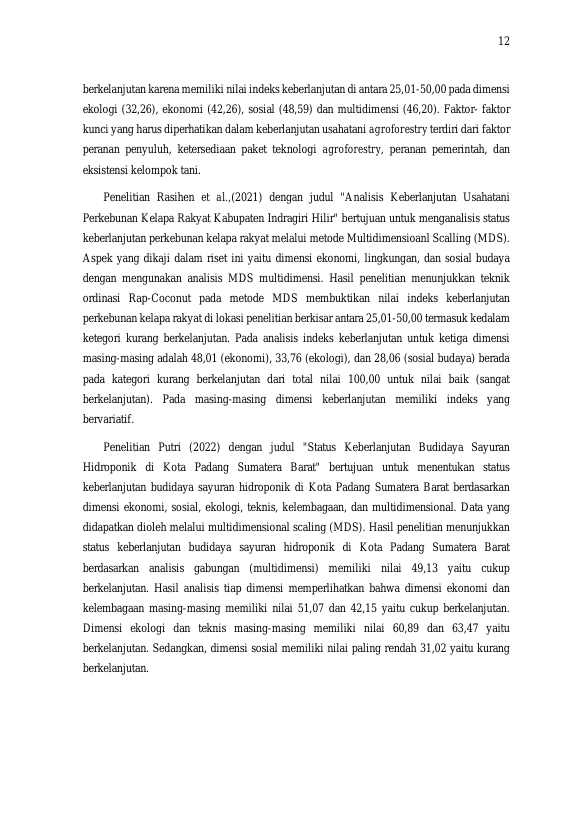 12

berkelanjutan karena memiliki nilai indeks keberlanjutan di antara 25,01-50,00 pada dimensi ekologi (32,26), ekonomi (42,26), sosial (48,59) dan multidimensi (46,20). Faktor- faktor kunci yang harus diperhatikan dalam keberlanjutan usahatani agroforestry terdiri dari faktor peranan penyuluh, ketersediaan paket teknologi agroforestry, peranan pemerintah, dan eksistensi kelompok tani.

Penelitian Rasihen et al.,(2021) dengan judul "Analisis Keberlanjutan Usahatani Perkebunan Kelapa Rakyat Kabupaten Indragiri Hilir" bertujuan untuk menganalisis status keberlanjutan perkebunan kelapa rakyat melalui metode Multidimensioanl Scalling (MDS). Aspek yang dikaji dalam riset ini yaitu dimensi ekonomi, lingkungan, dan sosial budaya dengan mengunakan analisis MDS multidimensi. Hasil penelitian menunjukkan teknik ordinasi Rap-Coconut pada metode MDS membuktikan nilai indeks keberlanjutan perkebunan kelapa rakyat di lokasi penelitian berkisar antara 25,01-50,00 termasuk kedalam ketegori kurang berkelanjutan. Pada analisis indeks keberlanjutan untuk ketiga dimensi masing-masing adalah 48,01 (ekonomi), 33,76 (ekologi), dan 28,06 (sosial budaya) berada pada kategori kurang berkelanjutan dari total nilai 100,00 untuk nilai baik (sangat berkelanjutan). Pada masing-masing dimensi keberlanjutan memiliki indeks yang bervariatif.

Penelitian Putri (2022) dengan judul "Status Keberlanjutan Budidaya Sayuran Hidroponik di Kota Padang Sumatera Barat" bertujuan untuk menentukan status keberlanjutan budidaya sayuran hidroponik di Kota Padang Sumatera Barat berdasarkan dimensi ekonomi, sosial, ekologi, teknis, kelembagaan, dan multidimensional. Data yang didapatkan dioleh melalui multidimensional scaling (MDS). Hasil penelitian menunjukkan status keberlanjutan budidaya sayuran hidroponik di Kota Padang Sumatera Barat berdasarkan analisis gabungan (multidimensi) memiliki nilai 49,13 yaitu cukup berkelanjutan. Hasil analisis tiap dimensi memperlihatkan bahwa dimensi ekonomi dan kelembagaan masing-masing memiliki nilai 51,07 dan 42,15 yaitu cukup berkelanjutan. Dimensi ekologi dan teknis masing-masing memiliki nilai 60,89 dan 63,47 yaitu berkelanjutan. Sedangkan, dimensi sosial memiliki nilai paling rendah 31,02 yaitu kurang berkelanjutan.